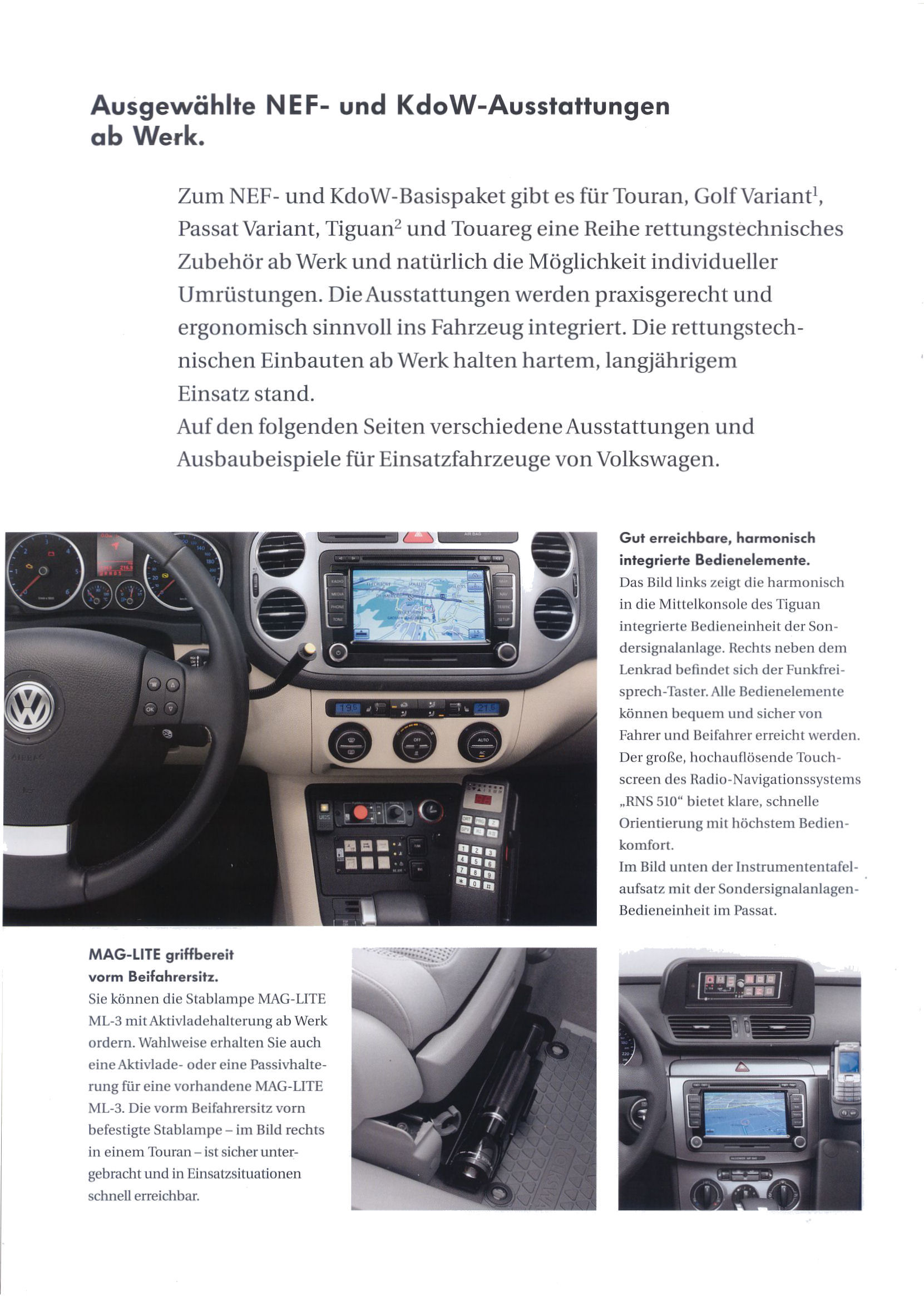 Ausgewählte NEF- und KdoW-Ausstattungen ab Werk.

Zum NEF- und KdoW-Basispaket gibt es für Touran, Golf Variant$^1$, Passat Variant, Tiguan$^2$ und Touareg eine Reihe rettungstechnisches Zubehör ab Werk und natürlich die Möglichkeit individueller Umrüstungen. Die Ausstattungen werden praxisgerecht und ergonomisch sinnvoll ins Fahrzeug integriert. Die rettungstechnischen Einbauten ab Werk halten hartem, langjährigem Einsatz stand.
Auf den folgenden Seiten verschiedene Ausstattungen und Ausbaubeispiele für Einsatzfahrzeuge von Volkswagen.

Gut erreichbare, harmonisch integrierte Bedienelemente.
Das Bild links zeigt die harmonisch in die Mittelkonsole des Tiguan integrierte Bedieneinheit der Sondersignalanlage. Rechts neben dem Lenkrad befindet sich der Funkfreisprech-Taster. Alle Bedienelemente können bequem und sicher von Fahrer und Beifahrer erreicht werden. Der große, hochauflösende Touchscreen des Radio-Navigationssystems „RNS 510“ bietet klare, schnelle Orientierung mit höchstem Bedienkomfort.
Im Bild unten der Instrumententafelaufsatz mit der Sondersignalanlagen-Bedieneinheit im Passat.

MAG-LITE griffbereit vorm Beifahrersitz.
Sie können die Stablampe MAG-LITE ML-3 mit Aktivladehalterung ab Werk ordern. Wahlweise erhalten Sie auch eine Aktivlade- oder eine Passivhalterung für eine vorhandene MAG-LITE ML-3. Die vorm Beifahrersitz vorn befestigte Stablampe – im Bild rechts in einem Touran – ist sicher untergebracht und in Einsatzsituationen schnell erreichbar.